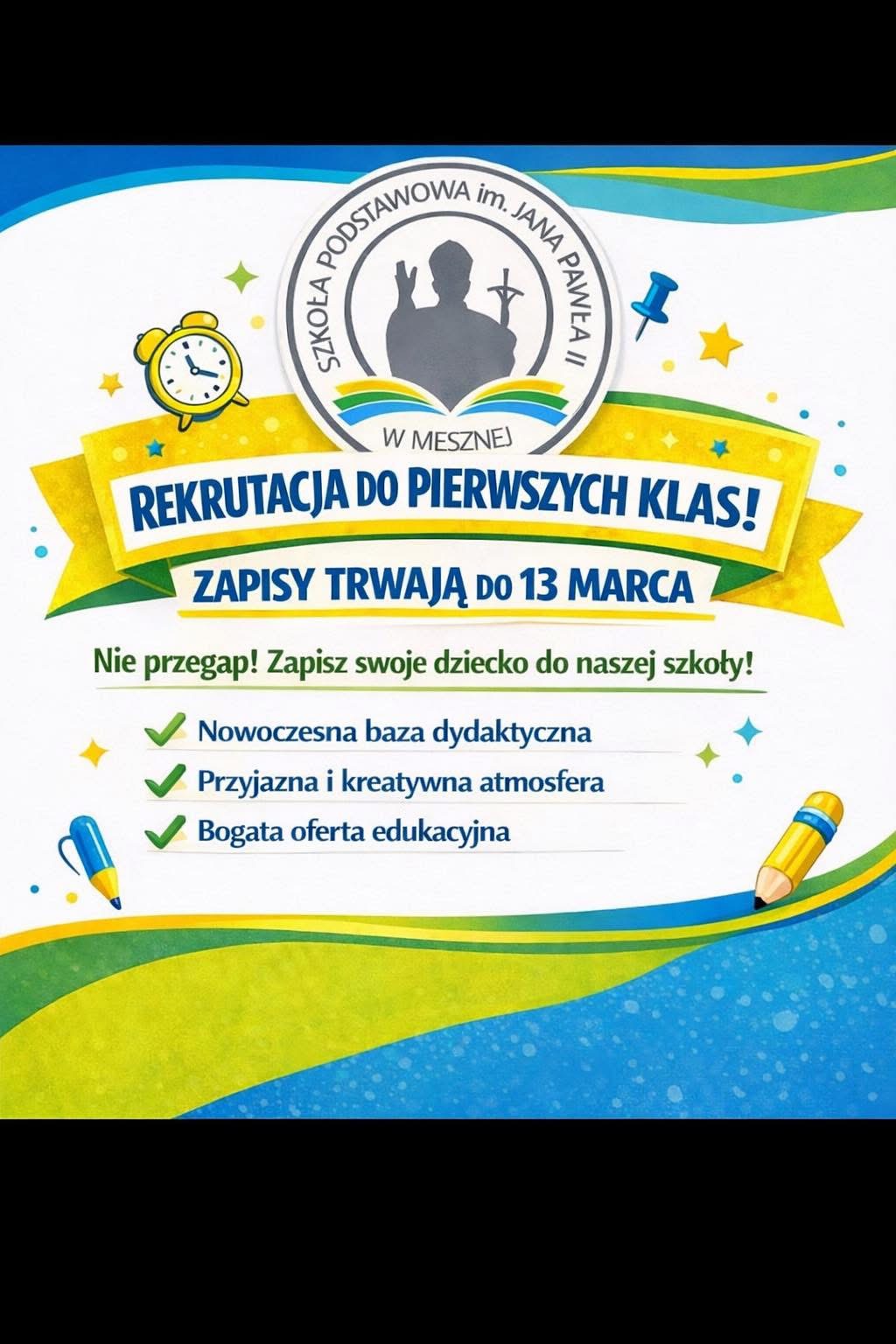 SZKOŁA PODSTAWOWA im. JANA PAWŁA II
W MESZNEJ

REKRUTACJA DO PIERWSZYCH KLAS!

ZAPISY TRWAJĄ DO 13 MARCA

Nie przegap! Zapisz swoje dziecko do naszej szkoły!

Nowoczesna baza dydaktyczna
Przyjazna i kreatywna atmosfera
Bogata oferta edukacyjna